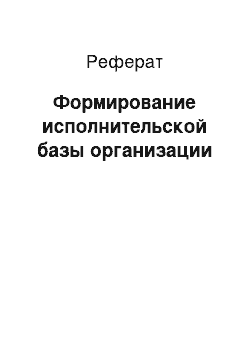 Реферат

Формирование исполнительской базы организации